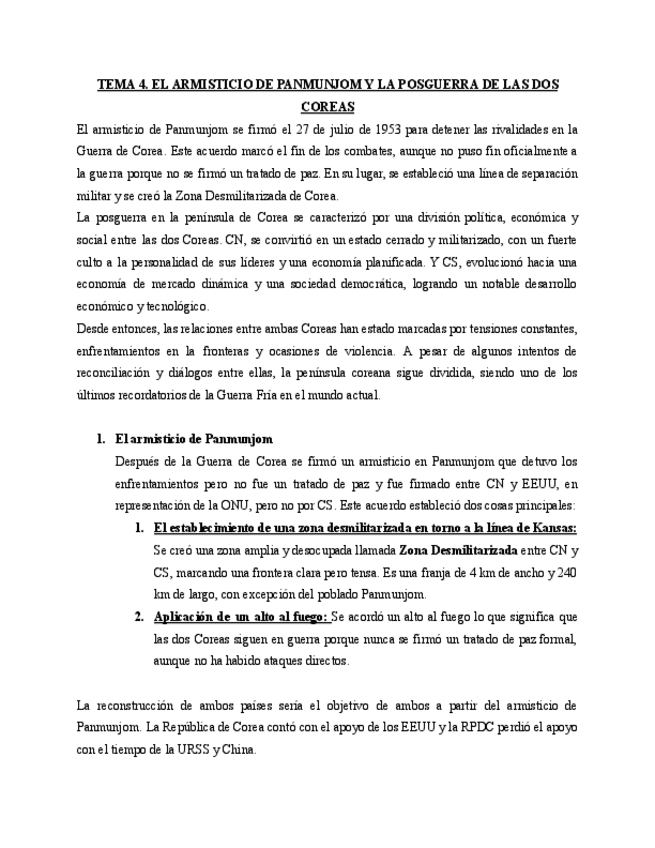 TEMA 4. EL ARMISTICIO DE PANMUNJOM Y LA POSGUERRA DE LAS DOS COREAS

El armisticio de Panmunjom se firmó el 27 de julio de 1953 para detener las rivalidades en la Guerra de Corea. Este acuerdo marcó el fin de los combates, aunque no puso fin oficialmente a la guerra porque no se firmó un tratado de paz. En su lugar, se estableció una línea de separación militar y se creó la Zona Desmilitarizada de Corea.

La posguerra en la península de Corea se caracterizó por una división política, económica y social entre las dos Coreas. CN, se convirtió en un estado cerrado y militarizado, con un fuerte culto a la personalidad de sus líderes y una economía planificada. Y CS, evolucionó hacia una economía de mercado dinámica y una sociedad democrática, logrando un notable desarrollo económico y tecnológico.

Desde entonces, las relaciones entre ambas Coreas han estado marcadas por tensiones constantes, enfrentamientos en la fronteras y ocasiones de violencia. A pesar de algunos intentos de reconciliación y diálogos entre ellas, la península coreana sigue dividida, siendo uno de los últimos recordatorios de la Guerra Fría en el mundo actual.

1. El armisticio de Panmunjom

Después de la Guerra de Corea se firmó un armisticio en Panmunjom que detuvo los enfrentamientos pero no fue un tratado de paz y fue firmado entre CN y EEUU, en representación de la ONU, pero no por CS. Este acuerdo estableció dos cosas principales:

1. El establecimiento de una zona desmilitarizada en torno a la línea de Kansas: Se creó una zona amplia y desocupada llamada Zona Desmilitarizada entre CN y CS, marcando una frontera clara pero tensa. Es una franja de 4 km de ancho y 240 km de largo, con excepción del poblado Panmunjom.

2. Aplicación de un alto al fuego: Se acordó un alto al fuego lo que significa que las dos Coreas siguen en guerra porque nunca se firmó un tratado de paz formal, aunque no ha habido ataques directos.

La reconstrucción de ambos países sería el objetivo de ambos a partir del armisticio de Panmunjom. La República de Corea contó con el apoyo de los EEUU y la RPDC perdió el apoyo con el tiempo de la URSS y China.